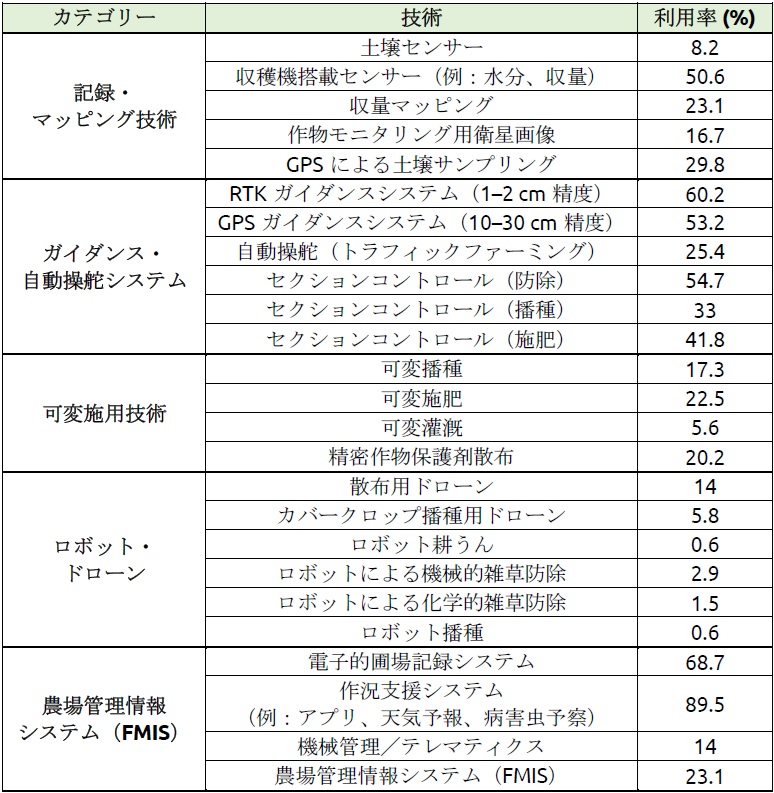 | カテゴリー | 技術 | 利用率 (%) |
|---|---|---|
| 記録・マッピング技術 | 土壌センサー | 8.2 |
| | 収穫機搭載センサー（例：水分、収量） | 50.6 |
| | 収量マッピング | 23.1 |
| | 作物モニタリング用衛星画像 | 16.7 |
| | GPS による土壌サンプリング | 29.8 |
| ガイダンス・自動操舵システム | RTK ガイダンスシステム（1–2 cm 精度） | 60.2 |
| | GPS ガイダンスシステム（10–30 cm 精度） | 53.2 |
| | 自動操舵（トラフィックファーミング） | 25.4 |
| | セクションコントロール（防除） | 54.7 |
| | セクションコントロール（播種） | 33 |
| | セクションコントロール（施肥） | 41.8 |
| 可変施用技術 | 可変播種 | 17.3 |
| | 可変施肥 | 22.5 |
| | 可変灌漑 | 5.6 |
| | 精密作物保護剤散布 | 20.2 |
| ロボット・ドローン | 散布用ドローン | 14 |
| | カバークロップ播種用ドローン | 5.8 |
| | ロボット耕うん | 0.6 |
| | ロボットによる機械的雑草防除 | 2.9 |
| | ロボットによる化学的雑草防除 | 1.5 |
| | ロボット播種 | 0.6 |
| 農場管理情報システム（FMIS） | 電子的圃場記録システム | 68.7 |
| | 作況支援システム（例：アプリ、天気予報、病害虫予察） | 89.5 |
| | 機械管理／テレマティクス | 14 |
| | 農場管理情報システム（FMIS） | 23.1 |